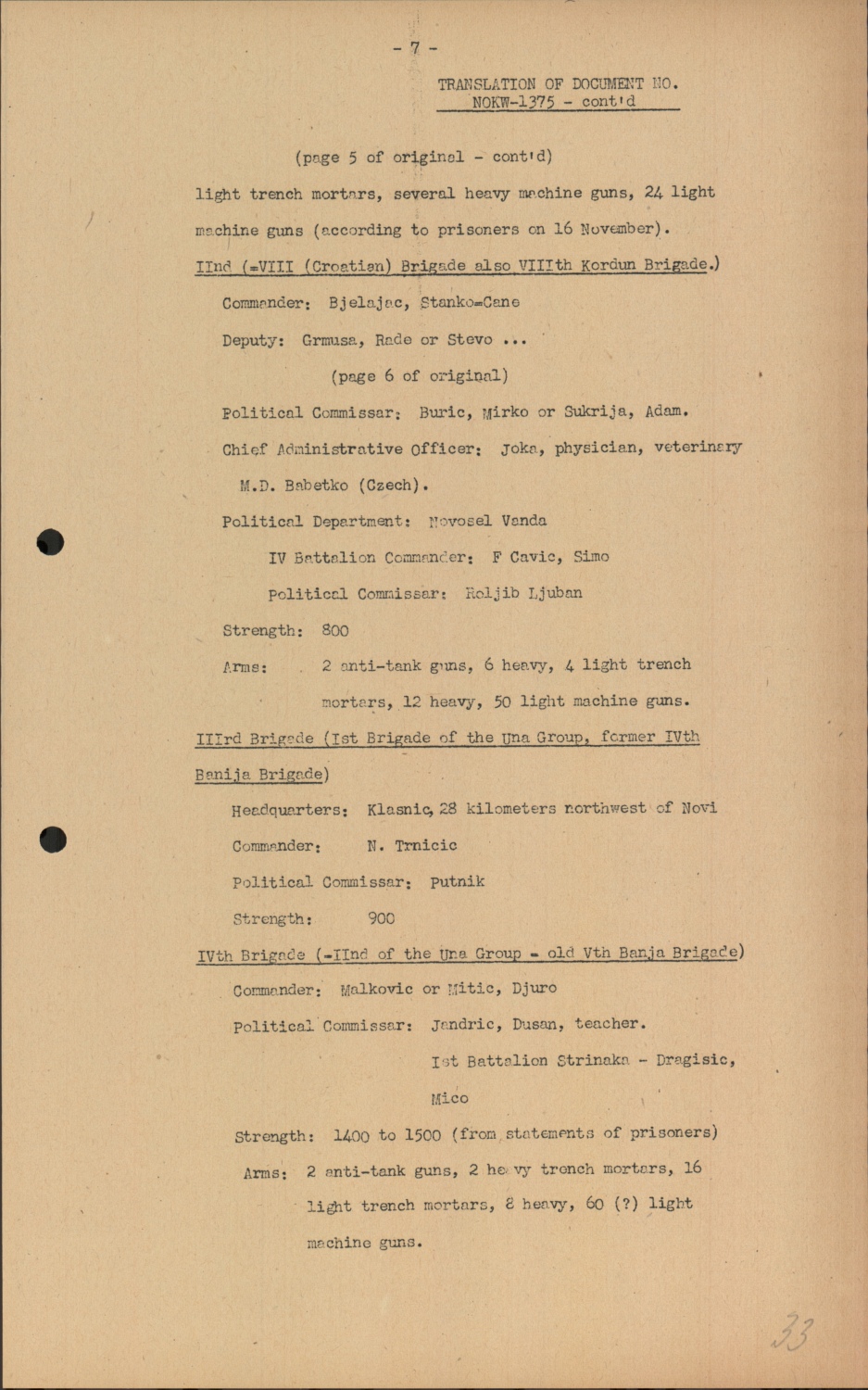 - 7 -

TRANSLATION OF DOCUMENT NO. NOKW-1375 - cont'd

(page 5 of original - cont'd)

light trench mortars, several heavy machine guns, 24 light machine guns (according to prisoners on 16 November).

IInd (=VIII (Croatian) Brigade also VIIIth Kordun Brigade.)

Commander: Bjelajac, Stanko=Cane

Deputy: Grmusa, Rade or Stevo ...

(page 6 of original)

Political Commissar: Buric, Mirko or Sukrija, Adam.

Chief Administrative Officer: Joka, physician, veterinary M.D. Babetko (Czech).

Political Department: Novosel Vanda

IV Battalion Commander: F Cavic, Simo

Political Commissar: Roljib Ljuban

Strength: 800

Arms: 2 anti-tank guns, 6 heavy, 4 light trench mortars, 12 heavy, 50 light machine guns.

IIIrd Brigade (Ist Brigade of the Una Group, former IVth Banija Brigade)

Headquarters: Klasnic, 28 kilometers northwest of Novi

Commander: N. Trnicic

Political Commissar: Putnik

Strength: 900

IVth Brigade (=IInd of the Una Group = old Vth Banja Brigade)

Commander: Malkovic or Mitic, Djuro

Political Commissar: Jandric, Dusan, teacher.

Ist Battalion Strinaka - Dragisic, Mico

Strength: 1400 to 1500 (from statements of prisoners)

Arms: 2 anti-tank guns, 2 heavy trench mortars, 16 light trench mortars, 8 heavy, 60 (?) light machine guns.

33